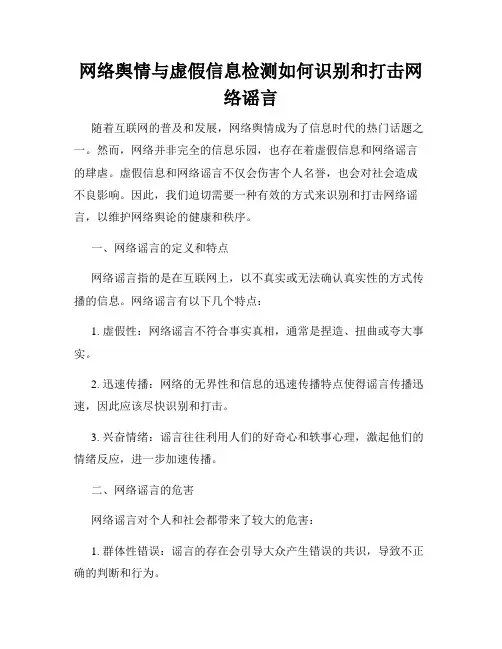 网络舆情与虚假信息检测如何识别和打击网络谣言

随着互联网的普及和发展，网络舆情成为了信息时代的热门话题之一。然而，网络并非完全的信息乐园，也存在着虚假信息和网络谣言的肆虐。虚假信息和网络谣言不仅会伤害个人名誉，也会对社会造成不良影响。因此，我们迫切需要一种有效的方式来识别和打击网络谣言，以维护网络舆论的健康和秩序。

一、网络谣言的定义和特点

网络谣言指的是在互联网上，以不真实或无法确认真实性的方式传播的信息。网络谣言有以下几个特点：

1. 虚假性：网络谣言不符合事实真相，通常是捏造、扭曲或夸大事实。

2. 迅速传播：网络的无界性和信息的迅速传播特点使得谣言传播迅速，因此应该尽快识别和打击。

3. 兴奋情绪：谣言往往利用人们的好奇心和轶事心理，激起他们的情绪反应，进一步加速传播。

二、网络谣言的危害

网络谣言对个人和社会都带来了较大的危害：

1. 群体性错误：谣言的存在会引导大众产生错误的共识，导致不正确的判断和行为。